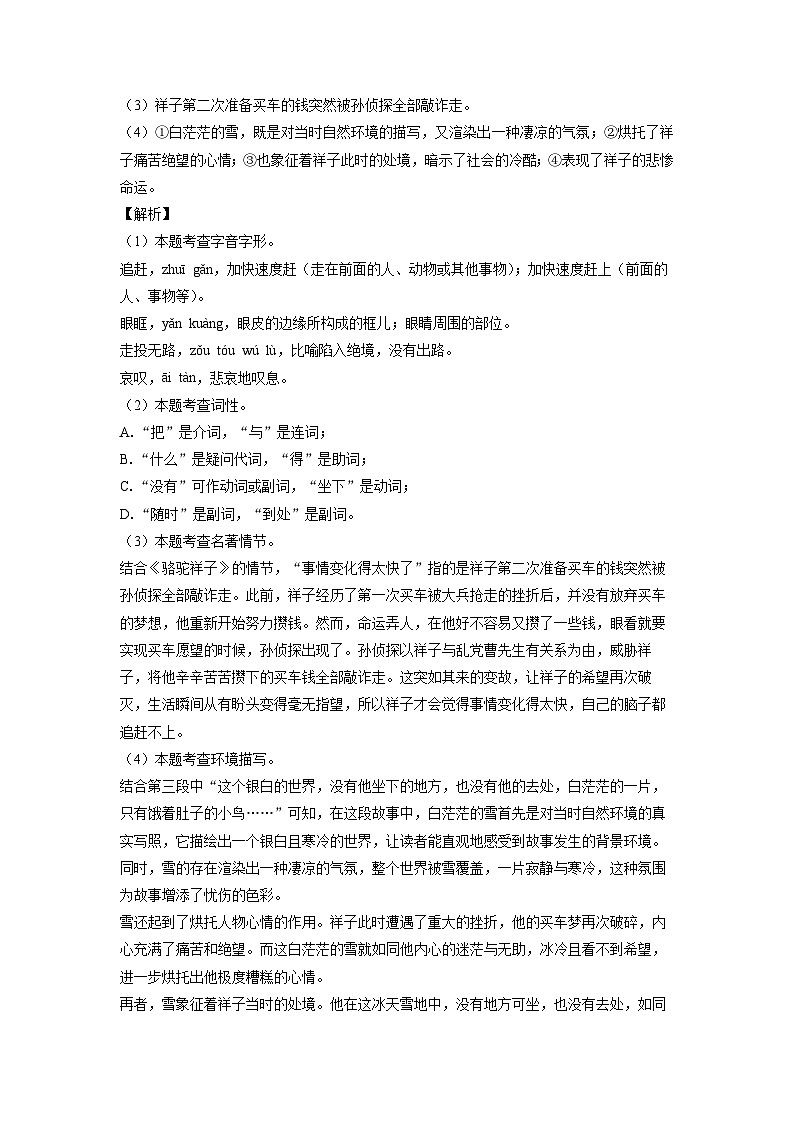 （3）祥子第二次准备买车的钱突然被孙侦探全部敲诈走。

（4）①白茫茫的雪，既是对当时自然环境的描写，又渲染出一种凄凉的气氛；②烘托了祥子痛苦绝望的心情；③也象征着祥子此时的处境，暗示了社会的冷酷；④表现了祥子的悲惨命运。

【解析】

（1）本题考查字音字形。

追赶，zhuī gǎn，加快速度赶（走在前面的人、动物或其他事物）；加快速度赶上（前面的人、事物等）。

眼眶，yǎn kuàng，眼皮的边缘所构成的框儿；眼睛周围的部位。

走投无路，zǒu tóu wú lù，比喻陷入绝境，没有出路。

哀叹，āi tàn，悲哀地叹息。

（2）本题考查词性。

A.“把”是介词，“与”是连词；

B.“什么”是疑问代词，“得”是助词；

C.“没有”可作动词或副词，“坐下”是动词；

D.“随时”是副词，“到处”是副词。

（3）本题考查名著情节。

结合《骆驼祥子》的情节，“事情变化得太快了”指的是祥子第二次准备买车的钱突然被孙侦探全部敲诈走。此前，祥子经历了第一次买车被大兵抢走的挫折后，并没有放弃买车的梦想，他重新开始努力攒钱。然而，命运弄人，在他好不容易又攒了一些钱，眼看就要实现买车愿望的时候，孙侦探出现了。孙侦探以祥子与乱党曹先生有关系为由，威胁祥子，将他辛辛苦苦攒下的买车钱全部敲诈走。这突如其来的变故，让祥子的希望再次破灭，生活瞬间从有盼头变得毫无指望，所以祥子才会觉得事情变化得太快，自己的脑子都追赶不上。

（4）本题考查环境描写。

结合第三段中“这个银白的世界，没有他坐下的地方，也没有他的去处，白茫茫的一片，只有饿着肚子的小鸟……”可知，在这段故事中，白茫茫的雪首先是对当时自然环境的真实写照，它描绘出一个银白且寒冷的世界，让读者能直观地感受到故事发生的背景环境。同时，雪的存在渲染出一种凄凉的气氛，整个世界被雪覆盖，一片寂静与寒冷，这种氛围为故事增添了忧伤的色彩。

雪还起到了烘托人物心情的作用。祥子此时遭遇了重大的挫折，他的买车梦再次破碎，内心充满了痛苦和绝望。而这白茫茫的雪就如同他内心的迷茫与无助，冰冷且看不到希望，进一步烘托出他极度糟糕的心情。

再者，雪象征着祥子当时的处境。他在这冰天雪地中，没有地方可坐，也没有去处，如同